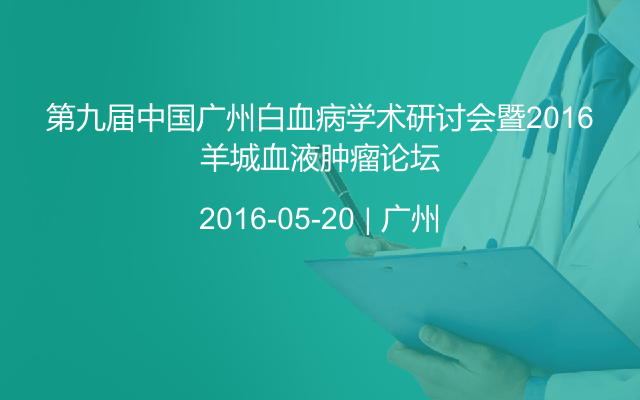 第九届中国广州白血病学术研讨会暨2016羊城血液肿瘤论坛

2016-05-20 | 广州